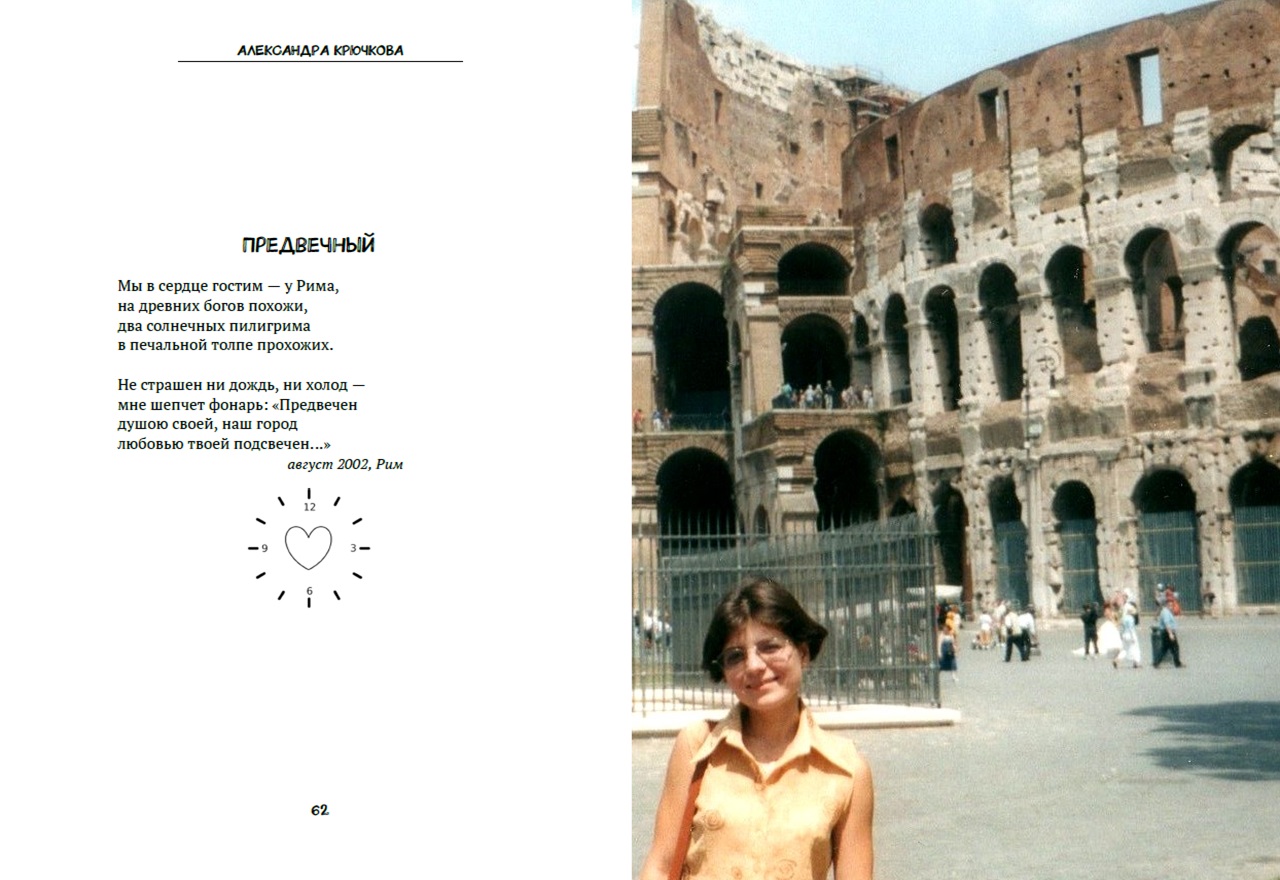 АЛЕКСАНДРА КРЮЧКОВА

ПРЕДВЕЧНЫЙ

Мы в сердце гостим — у Рима,
на древних богов похожи,
два солнечных пилигрима
в печальной толпе прохожих.

Не страшен ни дождь, ни холод —
мне шепчет фонарь: «Предвечен
душою своей, наш город
любовью твоей подсвечен...»

август 2002, Рим

12
9
3
6

62